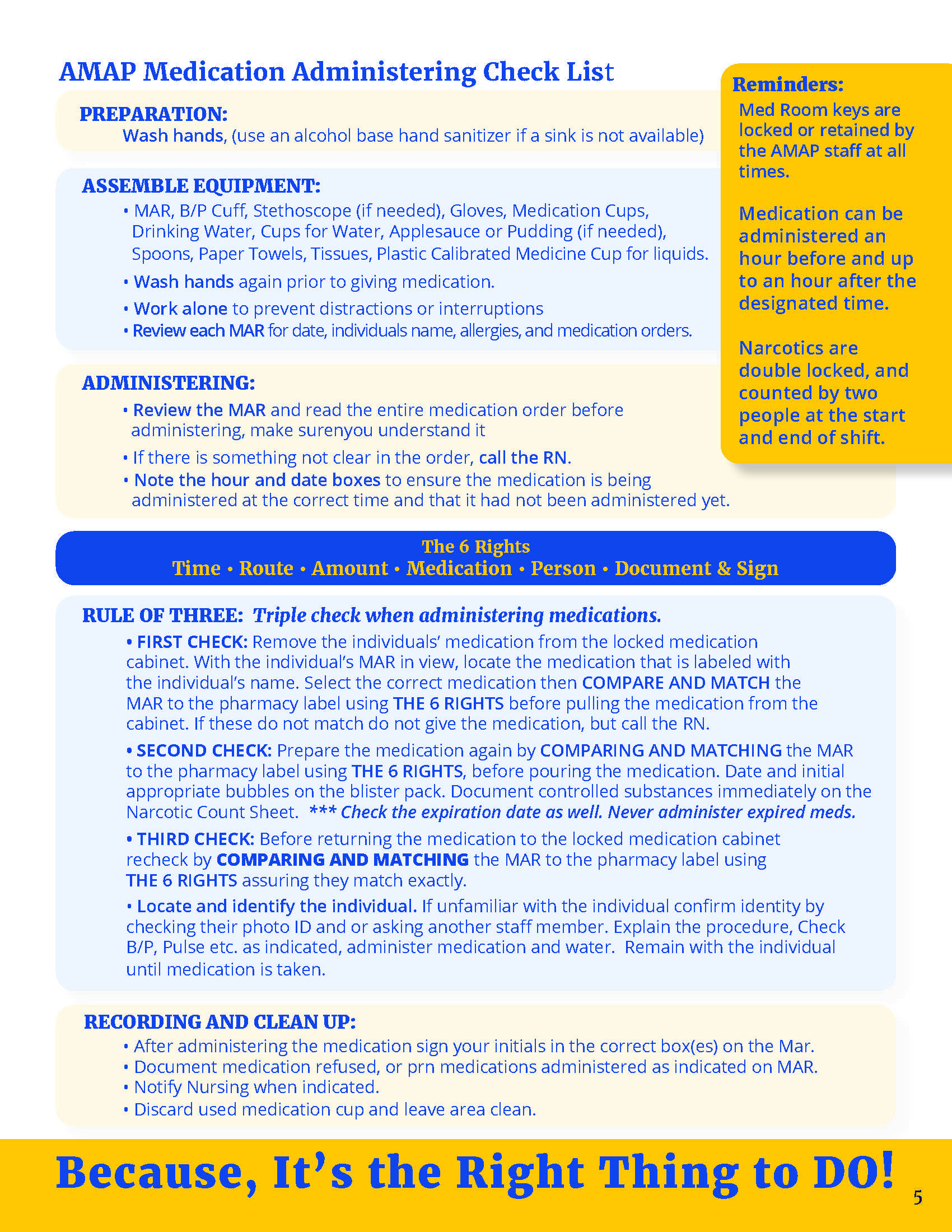 AMAP Medication Administering Check List

PREPARATION:
Wash hands, (use an alcohol base hand sanitizer if a sink is not available)

ASSEMBLE EQUIPMENT:
• MAR, B/P Cuff, Stethoscope (if needed), Gloves, Medication Cups, Drinking Water, Cups for Water, Applesauce or Pudding (if needed), Spoons, Paper Towels, Tissues, Plastic Calibrated Medicine Cup for liquids.
• Wash hands again prior to giving medication.
• Work alone to prevent distractions or interruptions
• Review each MAR for date, individuals name, allergies, and medication orders.

ADMINISTERING:
• Review the MAR and read the entire medication order before administering, make surenyou understand it
• If there is something not clear in the order, call the RN.
• Note the hour and date boxes to ensure the medication is being administered at the correct time and that it had not been administered yet.

Reminders:
Med Room keys are locked or retained by the AMAP staff at all times.

Medication can be administered an hour before and up to an hour after the designated time.

Narcotics are double locked, and counted by two people at the start and end of shift.

The 6 Rights
Time • Route • Amount • Medication • Person • Document & Sign

RULE OF THREE: Triple check when administering medications.
• FIRST CHECK: Remove the individuals' medication from the locked medication cabinet. With the individual's MAR in view, locate the medication that is labeled with the individual's name. Select the correct medication then COMPARE AND MATCH the MAR to the pharmacy label using THE 6 RIGHTS before pulling the medication from the cabinet. If these do not match do not give the medication, but call the RN.
• SECOND CHECK: Prepare the medication again by COMPARING AND MATCHING the MAR to the pharmacy label using THE 6 RIGHTS, before pouring the medication. Date and initial appropriate bubbles on the blister pack. Document controlled substances immediately on the Narcotic Count Sheet. *** Check the expiration date as well. Never administer expired meds.
• THIRD CHECK: Before returning the medication to the locked medication cabinet recheck by COMPARING AND MATCHING the MAR to the pharmacy label using THE 6 RIGHTS assuring they match exactly.
• Locate and identify the individual. If unfamiliar with the individual confirm identity by checking their photo ID and or asking another staff member. Explain the procedure, Check B/P, Pulse etc. as indicated, administer medication and water. Remain with the individual until medication is taken.

RECORDING AND CLEAN UP:
• After administering the medication sign your initials in the correct box(es) on the Mar.
• Document medication refused, or prn medications administered as indicated on MAR.
• Notify Nursing when indicated.
• Discard used medication cup and leave area clean.

Because, It's the Right Thing to DO!
5